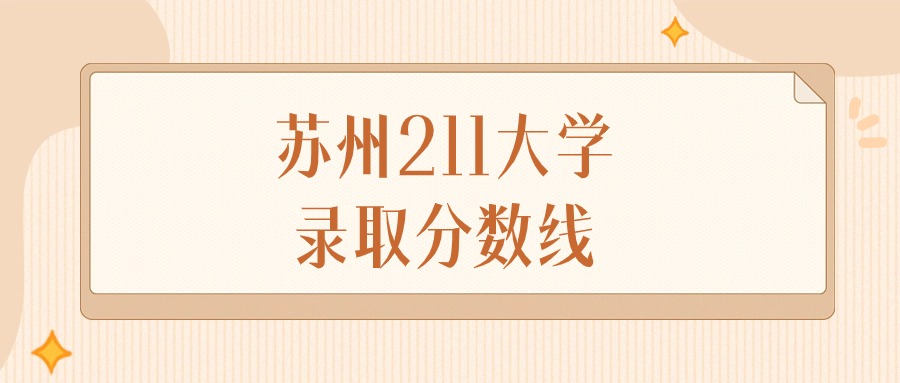 苏州211大学
录取分数线